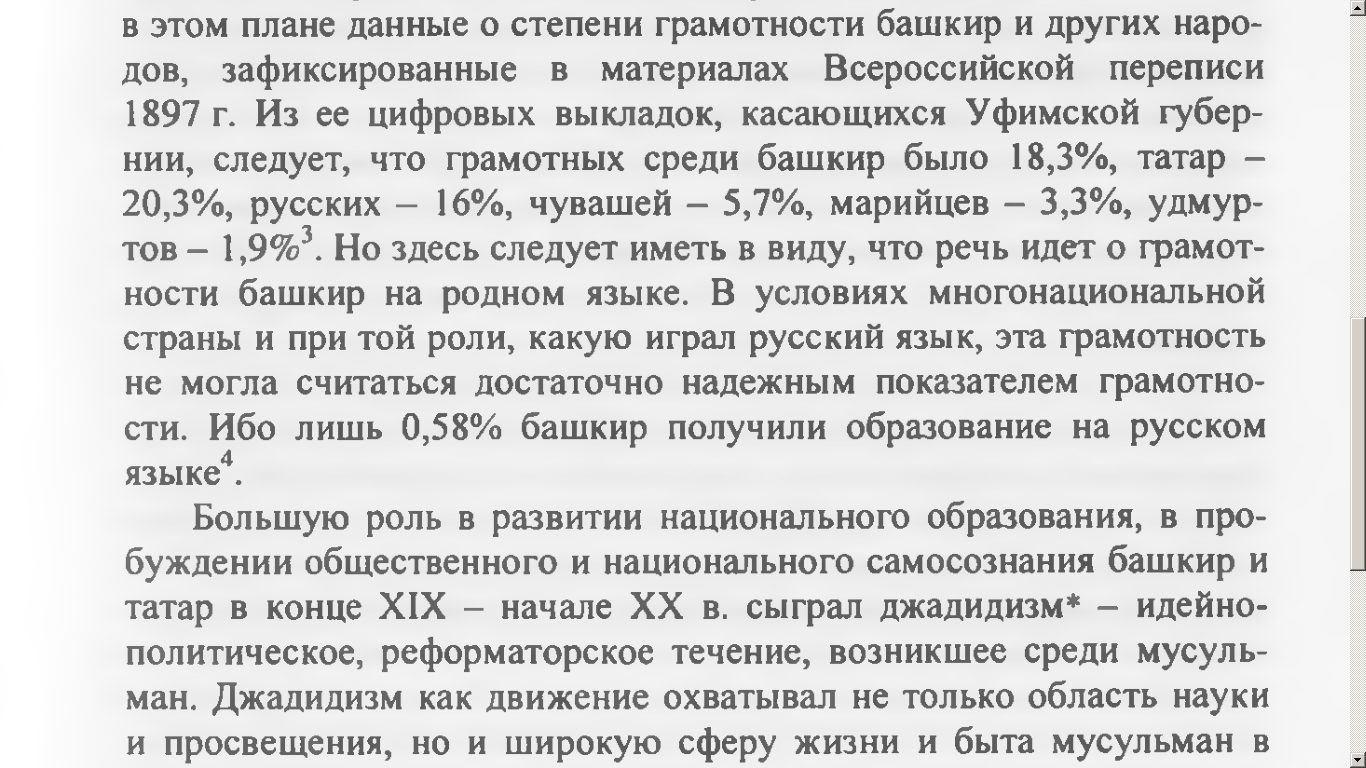 в этом плане данные о степени грамотности башкир и других народов, зафиксированные в материалах Всероссийской переписи 1897 г. Из ее цифровых выкладок, касающихся Уфимской губернии, следует, что грамотных среди башкир было 18,3%, татар – 20,3%, русских – 16%, чувашей – 5,7%, марийцев – 3,3%, удмуртов – 1,9%$^3$. Но здесь следует иметь в виду, что речь идет о грамотности башкир на родном языке. В условиях многонациональной страны и при той роли, какую играл русский язык, эта грамотность не могла считаться достаточно надежным показателем грамотности. Ибо лишь 0,58% башкир получили образование на русском языке$^4$.

Большую роль в развитии национального образования, в пробуждении общественного и национального самосознания башкир и татар в конце XIX – начале XX в. сыграл джадидизм* – идейно-политическое, реформаторское течение, возникшее среди мусульман. Джадидизм как движение охватывал не только область науки и просвещения, но и широкую сферу жизни и быта мусульман в